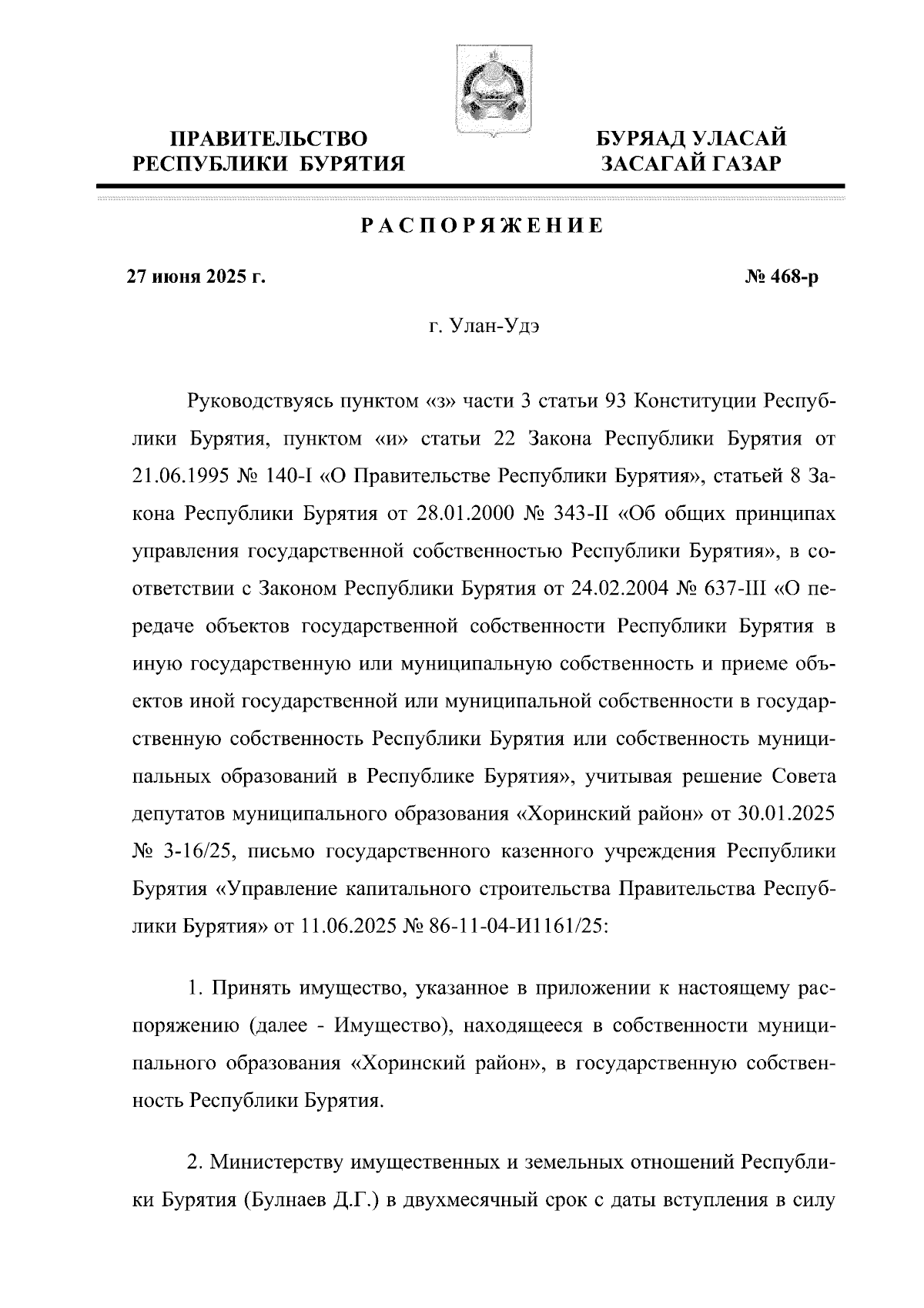 ПРАВИТЕЛЬСТВО РЕСПУБЛИКИ БУРЯТИЯ

БУРЯАД УЛАСАЙ ЗАСАГАЙ ГАЗАР

РАСПОРЯЖЕНИЕ

27 июня 2025 г.

№ 468-р

г. Улан-Удэ

Руководствуясь пунктом «з» части 3 статьи 93 Конституции Республики Бурятия, пунктом «и» статьи 22 Закона Республики Бурятия от 21.06.1995 № 140-I «О Правительстве Республики Бурятия», статьей 8 Закона Республики Бурятия от 28.01.2000 № 343-II «Об общих принципах управления государственной собственностью Республики Бурятия», в соответствии с Законом Республики Бурятия от 24.02.2004 № 637-III «О передаче объектов государственной собственности Республики Бурятия в иную государственную или муниципальную собственность и приеме объектов иной государственной или муниципальной собственности в государственную собственность Республики Бурятия или собственность муниципальных образований в Республике Бурятия», учитывая решение Совета депутатов муниципального образования «Хоринский район» от 30.01.2025 № 3-16/25, письмо государственного казенного учреждения Республики Бурятия «Управление капитального строительства Правительства Республики Бурятия» от 11.06.2025 № 86-11-04-И1161/25:

1. Принять имущество, указанное в приложении к настоящему распоряжению (далее - Имущество), находящееся в собственности муниципального образования «Хоринский район», в государственную собственность Республики Бурятия.

2. Министерству имущественных и земельных отношений Республики Бурятия (Булнаев Д.Г.) в двухмесячный срок с даты вступления в силу